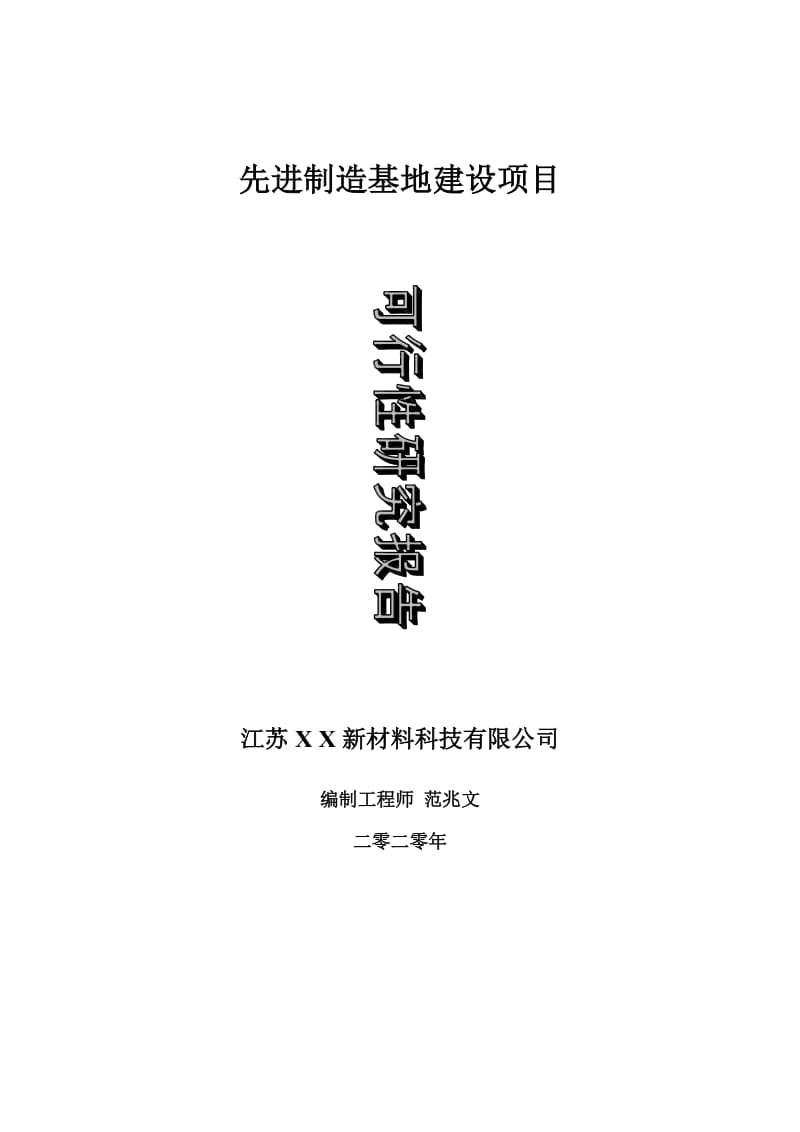 先进制造基地建设项目

可行性研究报告

江苏 X X 新材料科技有限公司

编制工程师 范兆文

二零二零年